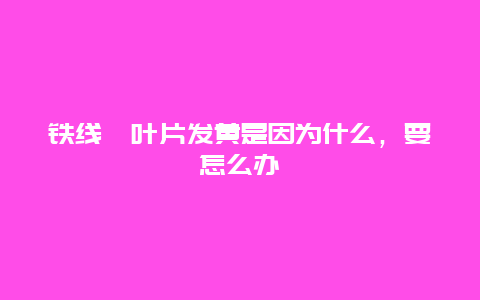 铁线　叶片发黄是因为什么，要怎么办